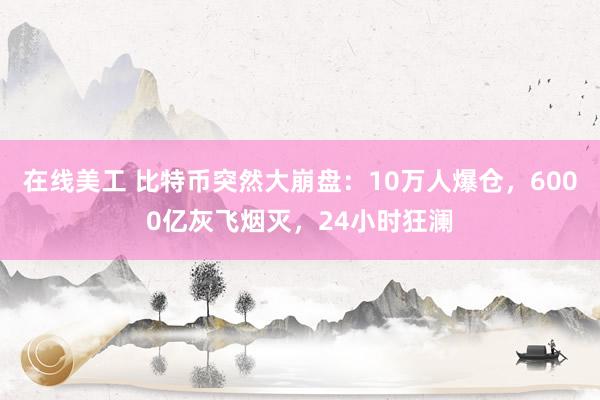 在线美工 比特币突然大崩盘：10万人爆仓，6000亿灰飞烟灭，24小时狂澜